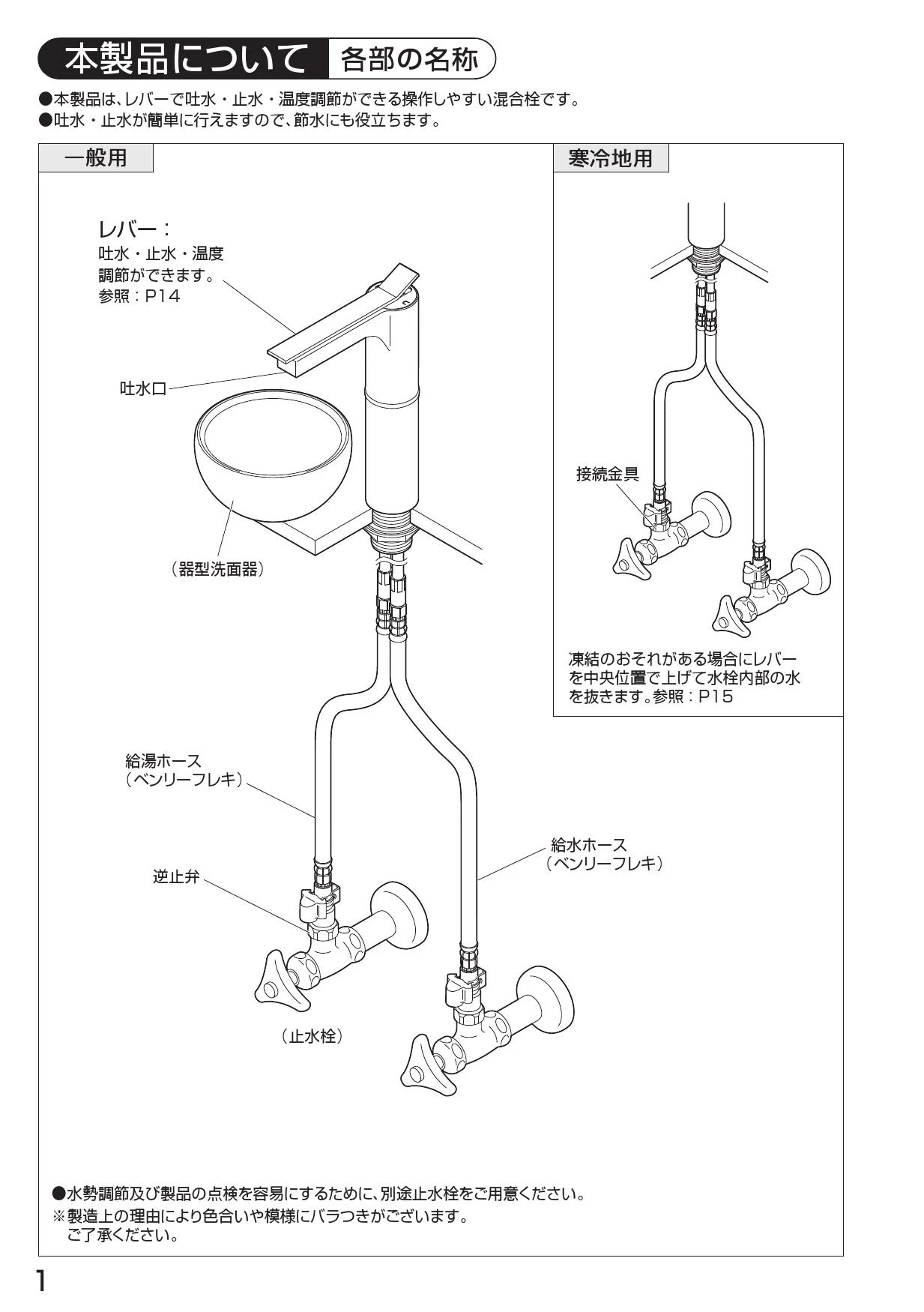 本製品について 各部の名称

●本製品は、レバーで吐水・止水・温度調節ができる操作しやすい混合栓です。
●吐水・止水が簡単に行えますので、節水にも役立ちます。

一般用

レバー：
吐水・止水・温度調節ができます。
参照：P14

吐水口

（器型洗面器）

給湯ホース
（ベンリーフレキ）

逆止弁

（止水栓）

給水ホース
（ベンリーフレキ）

寒冷地用

接続金具

凍結のおそれがある場合にレバーを中央位置で上げて水栓内部の水を抜きます。参照：P15

●水勢調節及び製品の点検を容易にするために、別途止水栓をご用意ください。
※製造上の理由により色合いや模様にバラつきがございます。
ご了承ください。

1